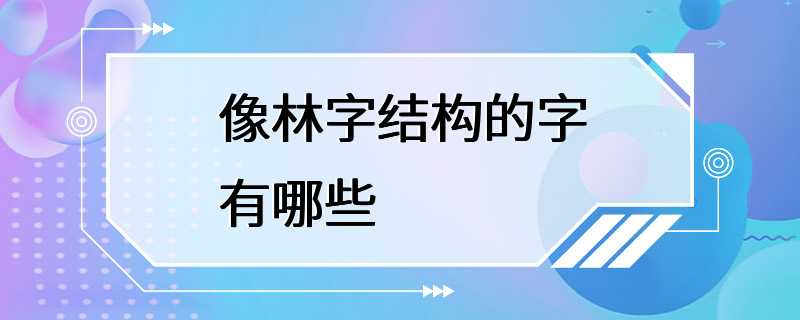 像林字结构的字有哪些